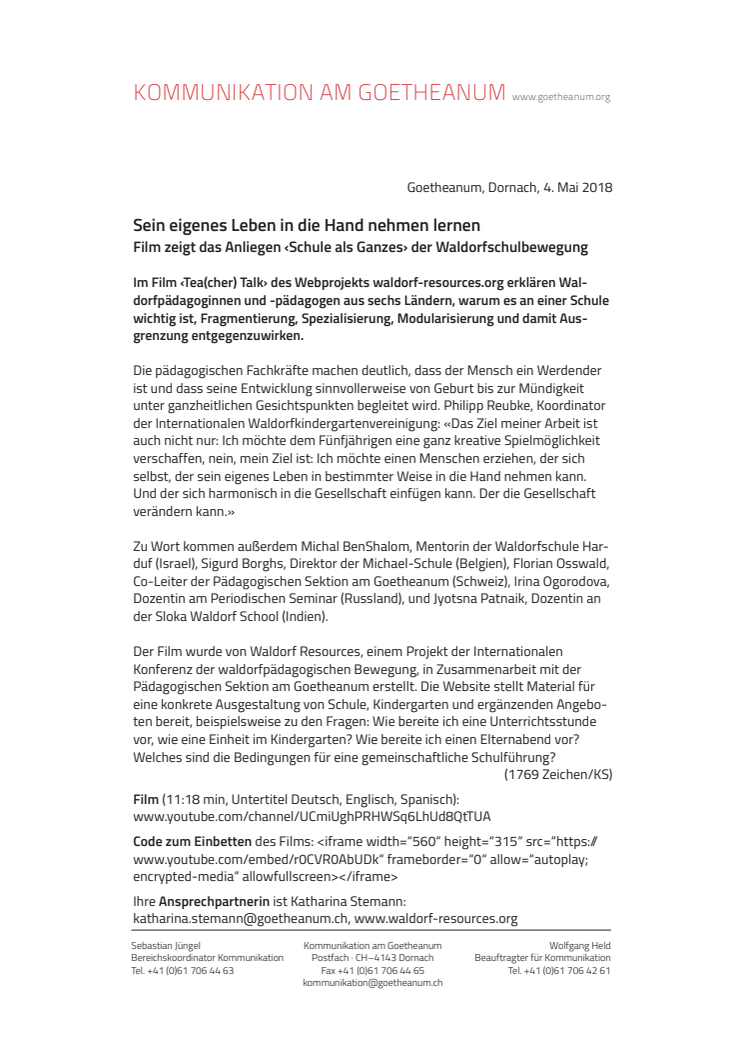 KOMMUNIKATION AM GOETHEANUM www.goetheanum.org

Goetheanum, Dornach, 4. Mai 2018

Sein eigenes Leben in die Hand nehmen lernen
Film zeigt das Anliegen ‹Schule als Ganzes› der Waldorfschulbewegung

Im Film ‹Tea(cher) Talk› des Webprojekts waldorf-resources.org erklären Waldorfpädagoginnen und -pädagogen aus sechs Ländern, warum es an einer Schule wichtig ist, Fragmentierung, Spezialisierung, Modularisierung und damit Ausgrenzung entgegenzuwirken.

Die pädagogischen Fachkräfte machen deutlich, dass der Mensch ein Werdender ist und dass seine Entwicklung sinnvollerweise von Geburt bis zur Mündigkeit unter ganzheitlichen Gesichtspunkten begleitet wird. Philipp Reubke, Koordinator der Internationalen Waldorfkindergartenvereinigung: «Das Ziel meiner Arbeit ist auch nicht nur: Ich möchte dem Fünfjährigen eine ganz kreative Spielmöglichkeit verschaffen, nein, mein Ziel ist: Ich möchte einen Menschen erziehen, der sich selbst, der sein eigenes Leben in bestimmter Weise in die Hand nehmen kann. Und der sich harmonisch in die Gesellschaft einfügen kann. Der die Gesellschaft verändern kann.»

Zu Wort kommen außerdem Michal BenShalom, Mentorin der Waldorfschule Harduf (Israel), Sigurd Borghs, Direktor der Michael-Schule (Belgien), Florian Osswald, Co-Leiter der Pädagogischen Sektion am Goetheanum (Schweiz), Irina Ogorodova, Dozentin am Periodischen Seminar (Russland), und Jyotsna Patnaik, Dozentin an der Sloka Waldorf School (Indien).

Der Film wurde von Waldorf Resources, einem Projekt der Internationalen Konferenz der waldorfpädagogischen Bewegung, in Zusammenarbeit mit der Pädagogischen Sektion am Goetheanum erstellt. Die Website stellt Material für eine konkrete Ausgestaltung von Schule, Kindergarten und ergänzenden Angeboten bereit, beispielsweise zu den Fragen: Wie bereite ich eine Unterrichtsstunde vor, wie eine Einheit im Kindergarten? Wie bereite ich einen Elternabend vor? Welches sind die Bedingungen für eine gemeinschaftliche Schulführung?
(1769 Zeichen/KS)

Film (11:18 min, Untertitel Deutsch, Englisch, Spanisch): www.youtube.com/channel/UCmiUghPRHWSq6LhUd8QtTUA

Code zum Einbetten des Films: <iframe width="560" height="315" src="https://www.youtube.com/embed/r0CVR0AbUDk" frameborder="0" allow="autoplay; encrypted-media" allowfullscreen></iframe>

Ihre Ansprechpartnerin ist Katharina Stemann: katharina.stemann@goetheanum.ch, www.waldorf-resources.org

Sebastian Jüngel
Bereichskoordinator Kommunikation
Tel. +41 (0)61 706 44 63

Kommunikation am Goetheanum
Postfach · CH–4143 Dornach
Fax +41 (0)61 706 44 65
kommunikation@goetheanum.ch

Wolfgang Held
Beauftragter für Kommunikation
Tel. +41 (0)61 706 42 61